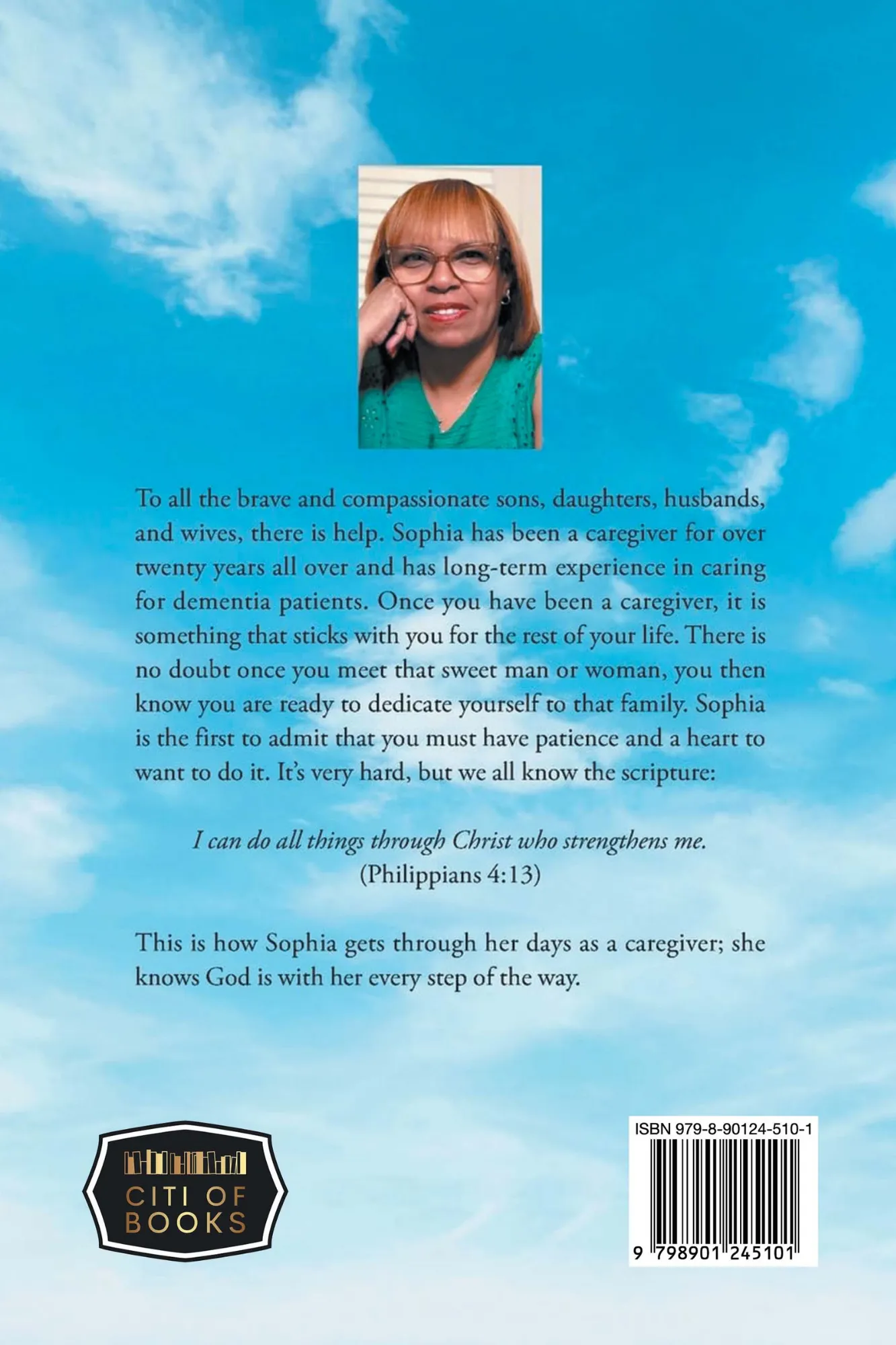 To all the brave and compassionate sons, daughters, husbands, and wives, there is help. Sophia has been a caregiver for over twenty years all over and has long-term experience in caring for dementia patients. Once you have been a caregiver, it is something that sticks with you for the rest of your life. There is no doubt once you meet that sweet man or woman, you then know you are ready to dedicate yourself to that family. Sophia is the first to admit that you must have patience and a heart to want to do it. It's very hard, but we all know the scripture:

I can do all things through Christ who strengthens me.
(Philippians 4:13)

This is how Sophia gets through her days as a caregiver; she knows God is with her every step of the way.

CITI OF
BOOKS

ISBN 979-8-90124-510-1
9 798901 245101